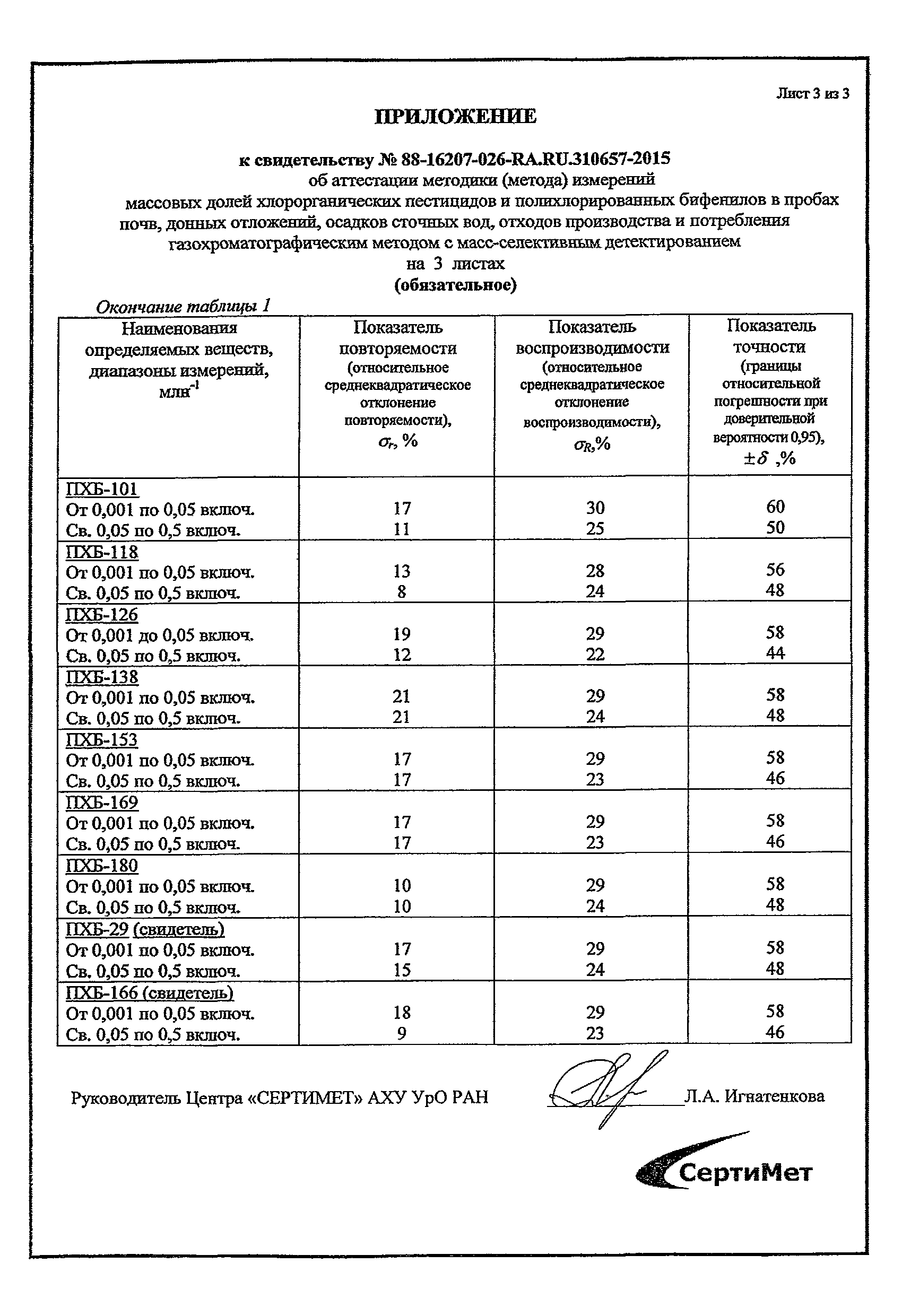 Лист 3 из 3

ПРИЛОЖЕНИЕ

к свидетельству № 88-16207-026-RA.RU.310657-2015
об аттестации методики (метода) измерений
массовых долей хлорорганических пестицидов и полихлорированных бифенилов в пробах почв, донных отложений, осадков сточных вод, отходов производства и потребления газохроматографическим методом с масс-селективным детектированием
на 3 листах
(обязательное)

Окончание таблицы 1

| Наименования определяемых веществ, диапазоны измерений, млн$^{-1}$ | Показатель повторяемости (относительное среднеквадратическое отклонение повторяемости), $\sigma_r$, % | Показатель воспроизводимости (относительное среднеквадратическое отклонение воспроизводимости), $\sigma_R$,% | Показатель точности (границы относительной погрешности при доверительной вероятности 0,95), $\pm\delta$ ,% |
|---|---|---|---|
| ПХБ-101 | | | |
| От 0,001 по 0,05 включ. | 17 | 30 | 60 |
| Св. 0,05 по 0,5 включ. | 11 | 25 | 50 |
| ПХБ-118 | | | |
| От 0,001 по 0,05 включ. | 13 | 28 | 56 |
| Св. 0,05 по 0,5 включ. | 8 | 24 | 48 |
| ПХБ-126 | | | |
| От 0,001 до 0,05 включ. | 19 | 29 | 58 |
| Св. 0,05 по 0,5 включ. | 12 | 22 | 44 |
| ПХБ-138 | | | |
| От 0,001 по 0,05 включ. | 21 | 29 | 58 |
| Св. 0,05 по 0,5 включ. | 21 | 24 | 48 |
| ПХБ-153 | | | |
| От 0,001 по 0,05 включ. | 17 | 29 | 58 |
| Св. 0,05 по 0,5 включ. | 17 | 23 | 46 |
| ПХБ-169 | | | |
| От 0,001 по 0,05 включ. | 17 | 29 | 58 |
| Св. 0,05 по 0,5 включ. | 17 | 23 | 46 |
| ПХБ-180 | | | |
| От 0,001 по 0,05 включ. | 10 | 29 | 58 |
| Св. 0,05 по 0,5 включ. | 10 | 24 | 48 |
| ПХБ-29 (свидетель) | | | |
| От 0,001 по 0,05 включ. | 17 | 29 | 58 |
| Св. 0,05 по 0,5 включ. | 15 | 24 | 48 |
| ПХБ-166 (свидетель) | | | |
| От 0,001 по 0,05 включ. | 18 | 29 | 58 |
| Св. 0,05 по 0,5 включ. | 9 | 23 | 46 |

Руководитель Центра «СЕРТИМЕТ» АХУ УрО РАН Л.А. Игнатенкова

СертиМет